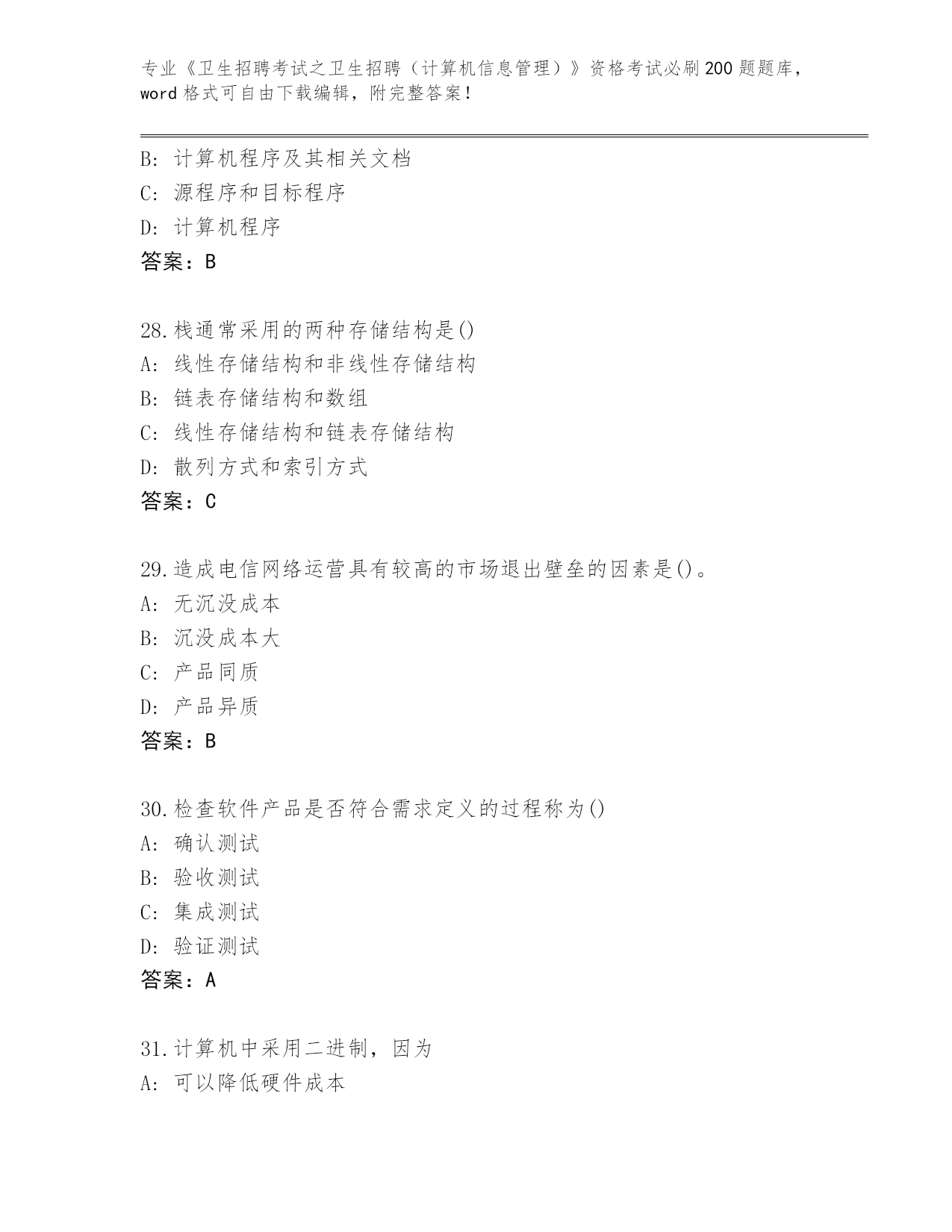 专业《卫生招聘考试之卫生招聘（计算机信息管理）》资格考试必刷200题题库，word格式可自由下载编辑，附完整答案！

B: 计算机程序及其相关文档
C: 源程序和目标程序
D: 计算机程序
答案：B

28.栈通常采用的两种存储结构是()
A: 线性存储结构和非线性存储结构
B: 链表存储结构和数组
C: 线性存储结构和链表存储结构
D: 散列方式和索引方式
答案：C

29.造成电信网络运营具有较高的市场退出壁垒的因素是()。
A: 无沉没成本
B: 沉没成本大
C: 产品同质
D: 产品异质
答案：B

30.检查软件产品是否符合需求定义的过程称为()
A: 确认测试
B: 验收测试
C: 集成测试
D: 验证测试
答案：A

31.计算机中采用二进制，因为
A: 可以降低硬件成本